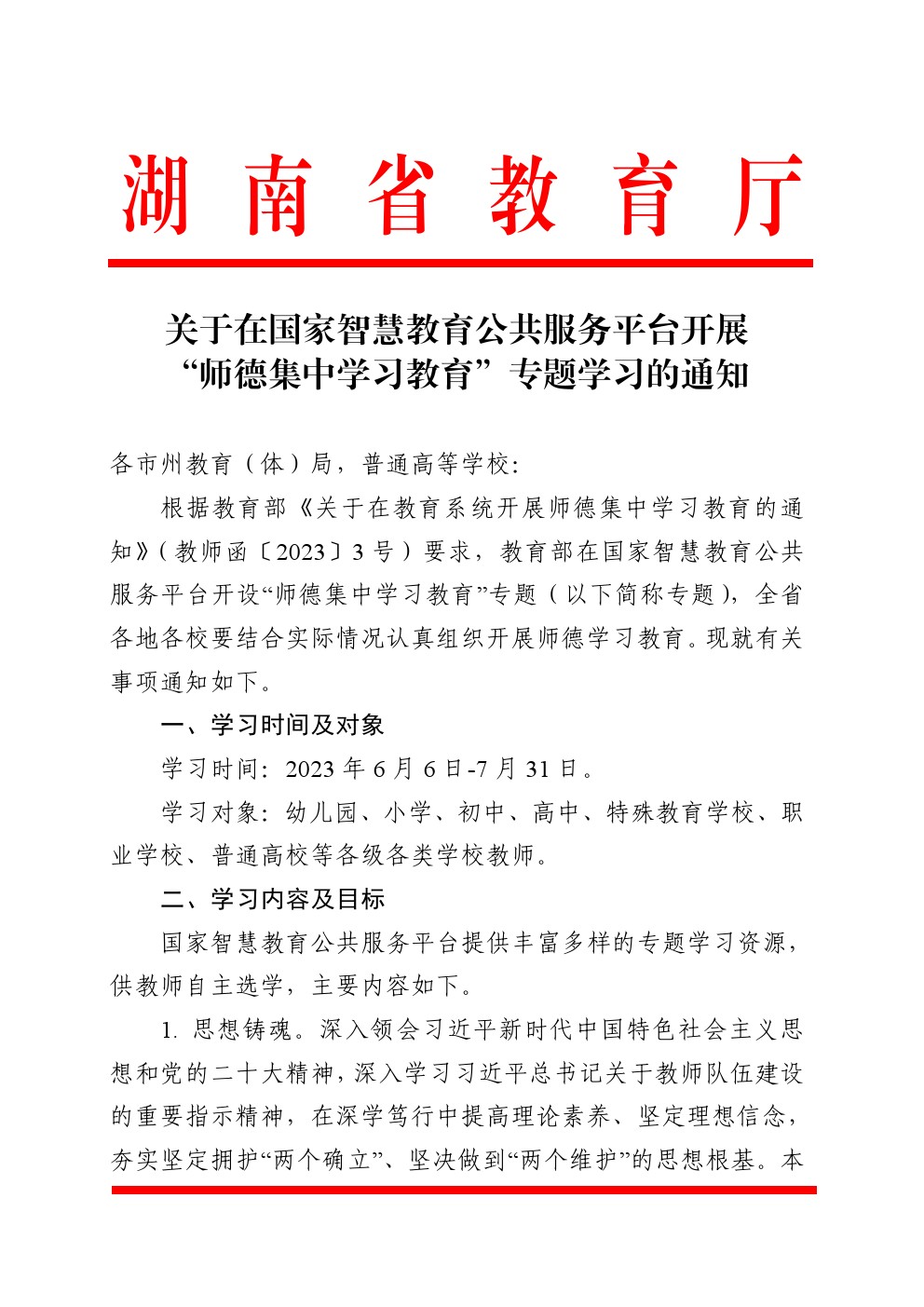 湖南省教育厅

关于在国家智慧教育公共服务平台开展“师德集中学习教育”专题学习的通知

各市州教育（体）局，普通高等学校：

根据教育部《关于在教育系统开展师德集中学习教育的通知》（教师函〔2023〕3号）要求，教育部在国家智慧教育公共服务平台开设“师德集中学习教育”专题（以下简称专题），全省各地各校要结合实际情况认真组织开展师德学习教育。现就有关事项通知如下。

一、学习时间及对象

学习时间：2023年6月6日-7月31日。

学习对象：幼儿园、小学、初中、高中、特殊教育学校、职业学校、普通高校等各级各类学校教师。

二、学习内容及目标

国家智慧教育公共服务平台提供丰富多样的专题学习资源，供教师自主选学，主要内容如下。

1. 思想铸魂。深入领会习近平新时代中国特色社会主义思想和党的二十大精神，深入学习习近平总书记关于教师队伍建设的重要指示精神，在深学笃行中提高理论素养、坚定理想信念，夯实坚定拥护“两个确立”、坚决做到“两个维护”的思想根基。本